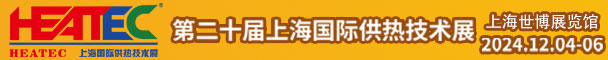 HEATEC®
HEATEC 上海国际供热技术展
第二十届上海国际供热技术展
上海世博展览馆
2024.12.04-06